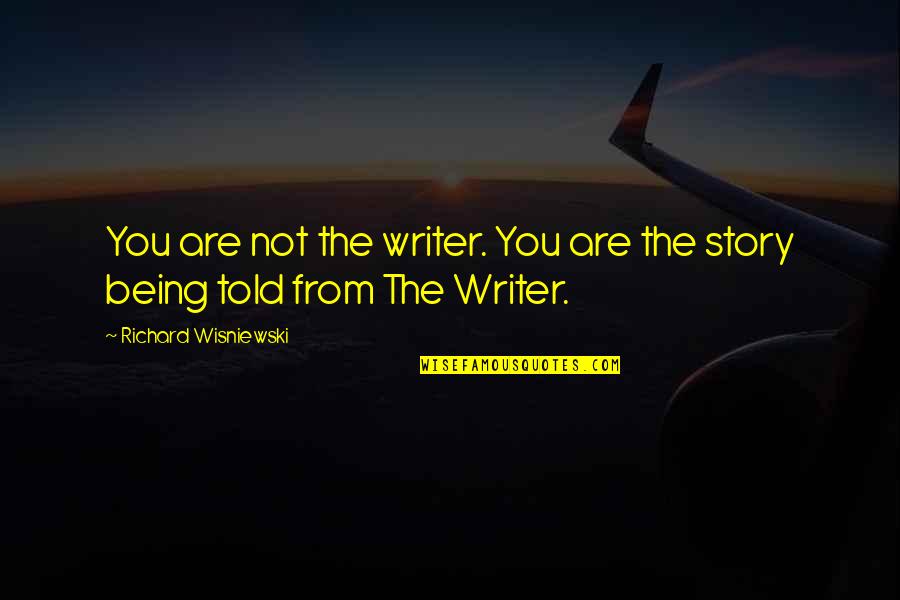 You are not the writer. You are the story being told from The Writer.

~ Richard Wisniewski

WISEFAMOUSQUOTES.COM